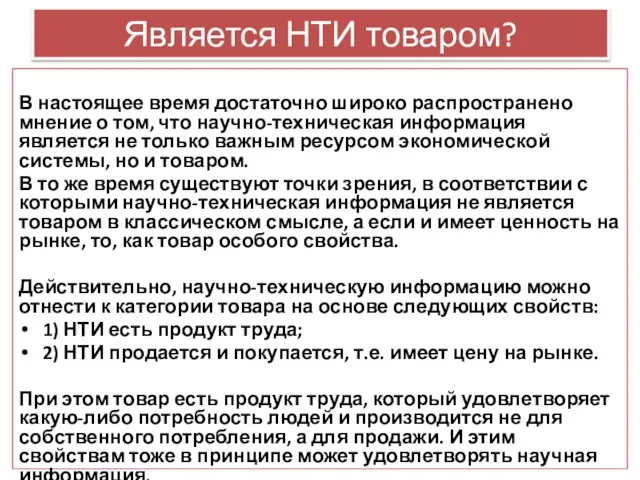 Является НТИ товаром?

В настоящее время достаточно широко распространено мнение о том, что научно-техническая информация является не только важным ресурсом экономической системы, но и товаром.

В то же время существуют точки зрения, в соответствии с которыми научно-техническая информация не является товаром в классическом смысле, а если и имеет ценность на рынке, то, как товар особого свойства.

Действительно, научно-техническую информацию можно отнести к категории товара на основе следующих свойств:

• 1) НТИ есть продукт труда;
• 2) НТИ продается и покупается, т.е. имеет цену на рынке.

При этом товар есть продукт труда, который удовлетворяет какую-либо потребность людей и производится не для собственного потребления, а для продажи. И этим свойствам тоже в принципе может удовлетворять научная информация.